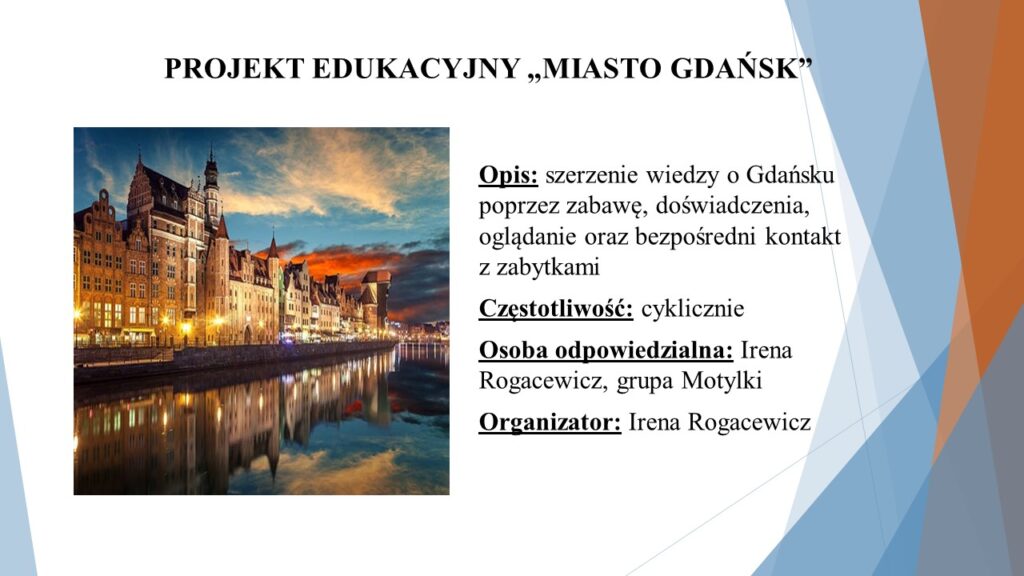 PROJEKT EDUKACYJNY „MIASTO GDAŃSK”

Opis: szerzenie wiedzy o Gdańsku poprzez zabawę, doświadczenia, oglądanie oraz bezpośredni kontakt z zabytkami

Częstotliwość: cyklicznie

Osoba odpowiedzialna: Irena Rogacewicz, grupa Motylki

Organizator: Irena Rogacewicz